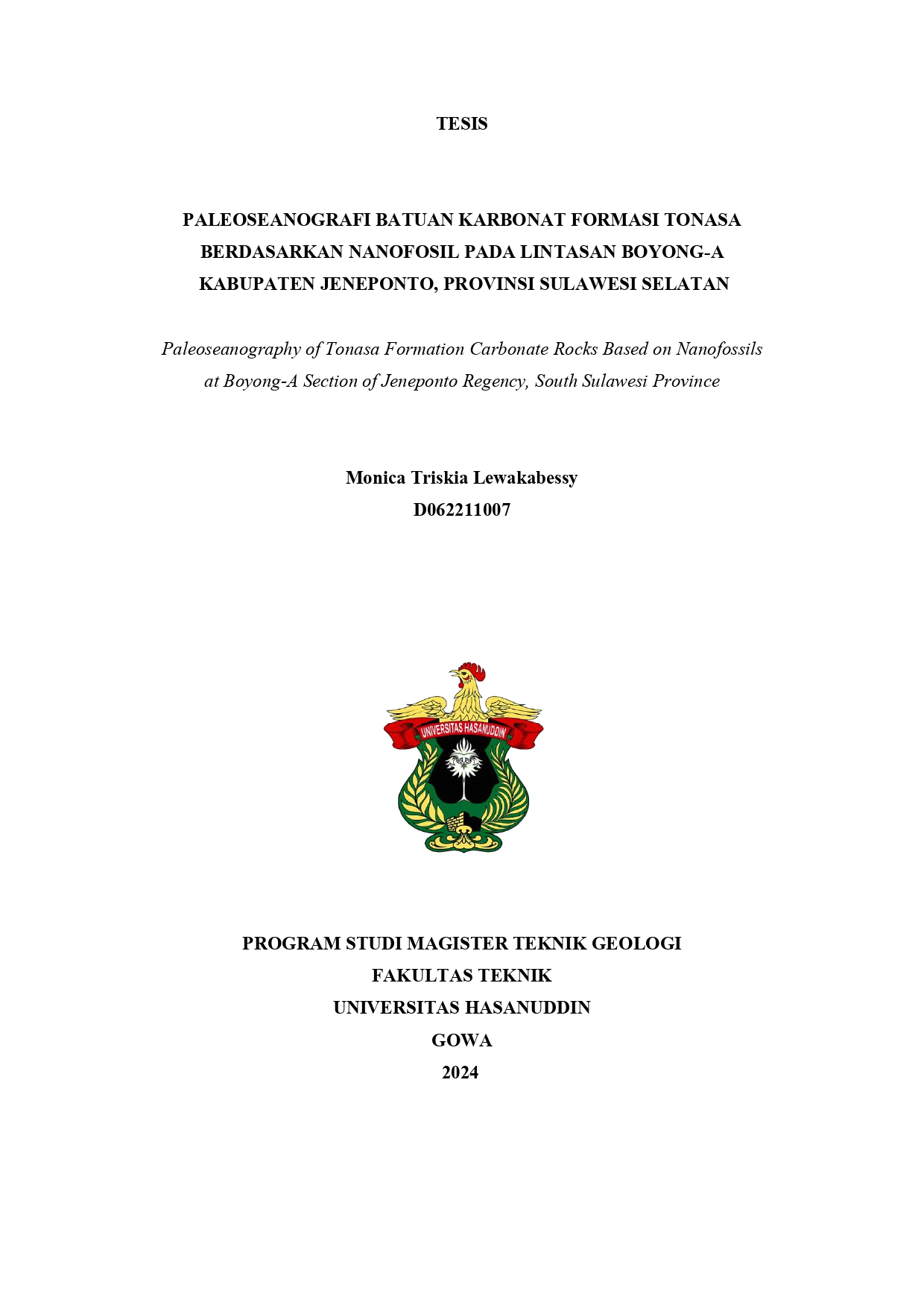 TESIS

PALEOSEANOGRAFI BATUAN KARBONAT FORMASI TONASA BERDASARKAN NANOFOSIL PADA LINTASAN BOYONG-A KABUPATEN JENEPONTO, PROVINSI SULAWESI SELATAN

Paleoseanography of Tonasa Formation Carbonate Rocks Based on Nanofossils at Boyong-A Section of Jeneponto Regency, South Sulawesi Province

Monica Triskia Lewakabessy
D062211007

UNIVERSITAS HASANUDDIN

PROGRAM STUDI MAGISTER TEKNIK GEOLOGI
FAKULTAS TEKNIK
UNIVERSITAS HASANUDDIN
GOWA
2024